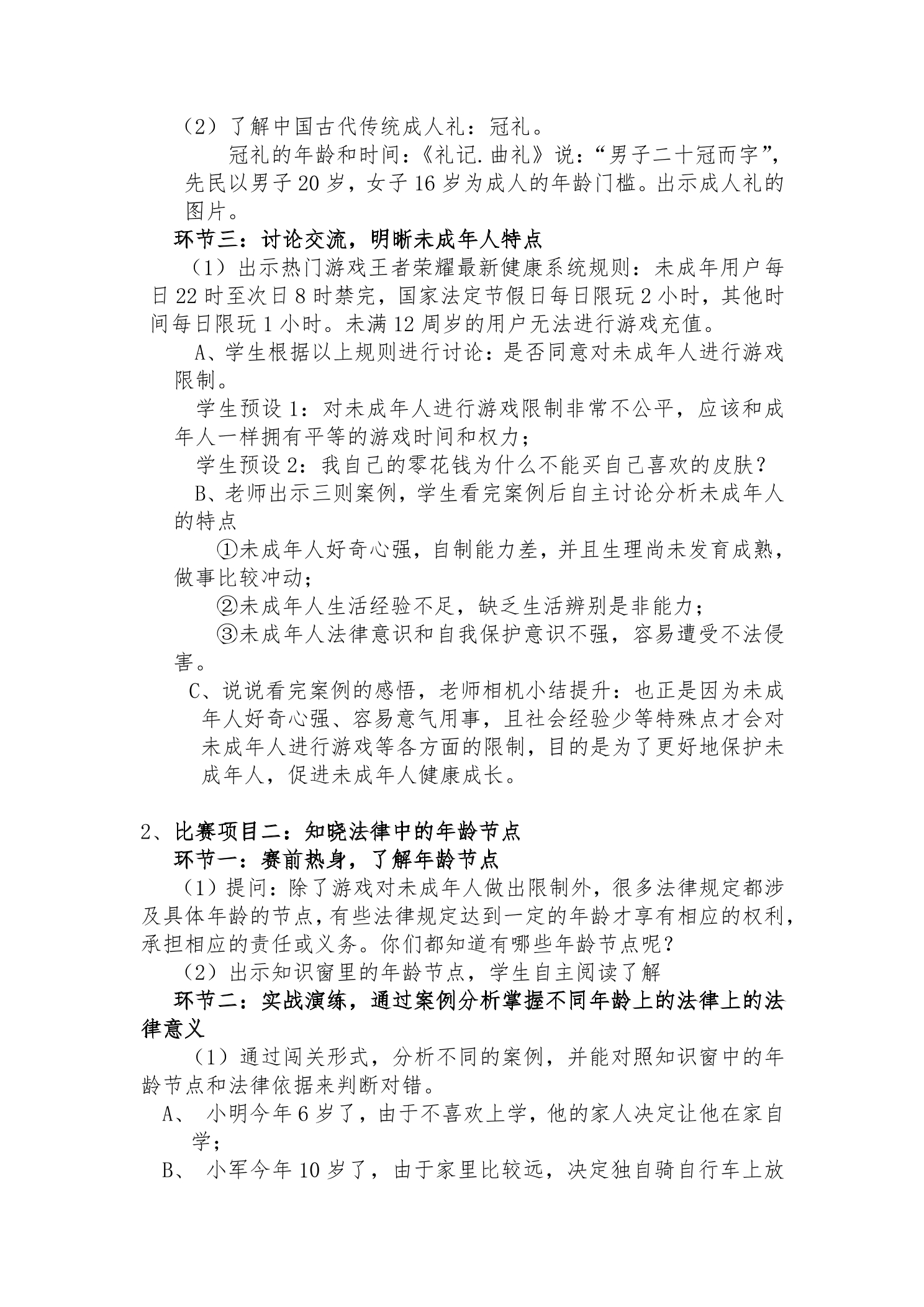 （2）了解中国古代传统成人礼：冠礼。

冠礼的年龄和时间：《礼记.曲礼》说：“男子二十冠而字”，先民以男子20岁，女子16岁为成人的年龄门槛。出示成人礼的图片。

环节三：讨论交流，明晰未成年人特点

（1）出示热门游戏王者荣耀最新健康系统规则：未成年用户每日22时至次日8时禁完，国家法定节假日每日限玩2小时，其他时间每日限玩1小时。未满12周岁的用户无法进行游戏充值。

A、学生根据以上规则进行讨论：是否同意对未成年人进行游戏限制。

学生预设1：对未成年人进行游戏限制非常不公平，应该和成年人一样拥有平等的游戏时间和权力；

学生预设2：我自己的零花钱为什么不能买自己喜欢的皮肤？

B、老师出示三则案例，学生看完案例后自主讨论分析未成年人的特点

①未成年人好奇心强，自制能力差，并且生理尚未发育成熟，做事比较冲动；

②未成年人生活经验不足，缺乏生活辨别是非能力；

③未成年人法律意识和自我保护意识不强，容易遭受不法侵害。

C、说说看完案例的感悟，老师相机小结提升：也正是因为未成年人好奇心强、容易意气用事，且社会经验少等特殊点才会对未成年人进行游戏等各方面的限制，目的是为了更好地保护未成年人，促进未成年人健康成长。

2、比赛项目二：知晓法律中的年龄节点

环节一：赛前热身，了解年龄节点

（1）提问：除了游戏对未成年人做出限制外，很多法律规定都涉及具体年龄的节点，有些法律规定达到一定的年龄才享有相应的权利，承担相应的责任或义务。你们都知道有哪些年龄节点呢？

（2）出示知识窗里的年龄节点，学生自主阅读了解

环节二：实战演练，通过案例分析掌握不同年龄上的法律上的法律意义

（1）通过闯关形式，分析不同的案例，并能对照知识窗中的年龄节点和法律依据来判断对错。

A、 小明今年6岁了，由于不喜欢上学，他的家人决定让他在家自学；

B、 小军今年10岁了，由于家里比较远，决定独自骑自行车上放